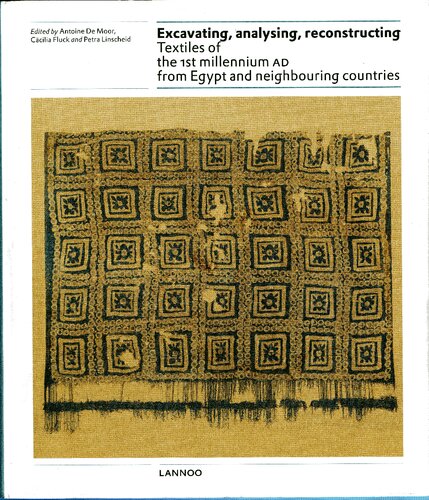 Edited by Antoine De Moor, Cäcilia Fluck and Petra Linscheid

Excavating, analysing, reconstructing
Textiles of the 1st millennium AD from Egypt and neighbouring countries

LANNOO